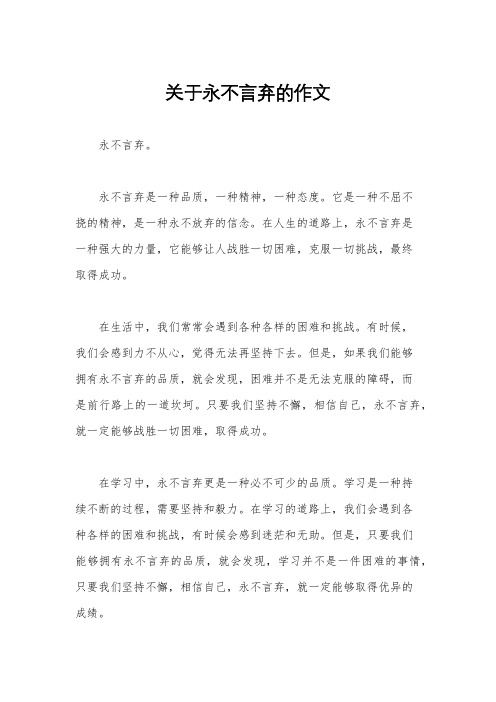 关于永不言弃的作文

永不言弃。

永不言弃是一种品质，一种精神，一种态度。它是一种不屈不挠的精神，是一种永不放弃的信念。在人生的道路上，永不言弃是一种强大的力量，它能够让人战胜一切困难，克服一切挑战，最终取得成功。

在生活中，我们常常会遇到各种各样的困难和挑战。有时候，我们会感到力不从心，觉得无法再坚持下去。但是，如果我们能够拥有永不言弃的品质，就会发现，困难并不是无法克服的障碍，而是前行路上的一道坎坷。只要我们坚持不懈，相信自己，永不言弃，就一定能够战胜一切困难，取得成功。

在学习中，永不言弃更是一种必不可少的品质。学习是一种持续不断的过程，需要坚持和毅力。在学习的道路上，我们会遇到各种各样的困难和挑战，有时候会感到迷茫和无助。但是，只要我们能够拥有永不言弃的品质，就会发现，学习并不是一件困难的事情，只要我们坚持不懈，相信自己，永不言弃，就一定能够取得优异的成绩。